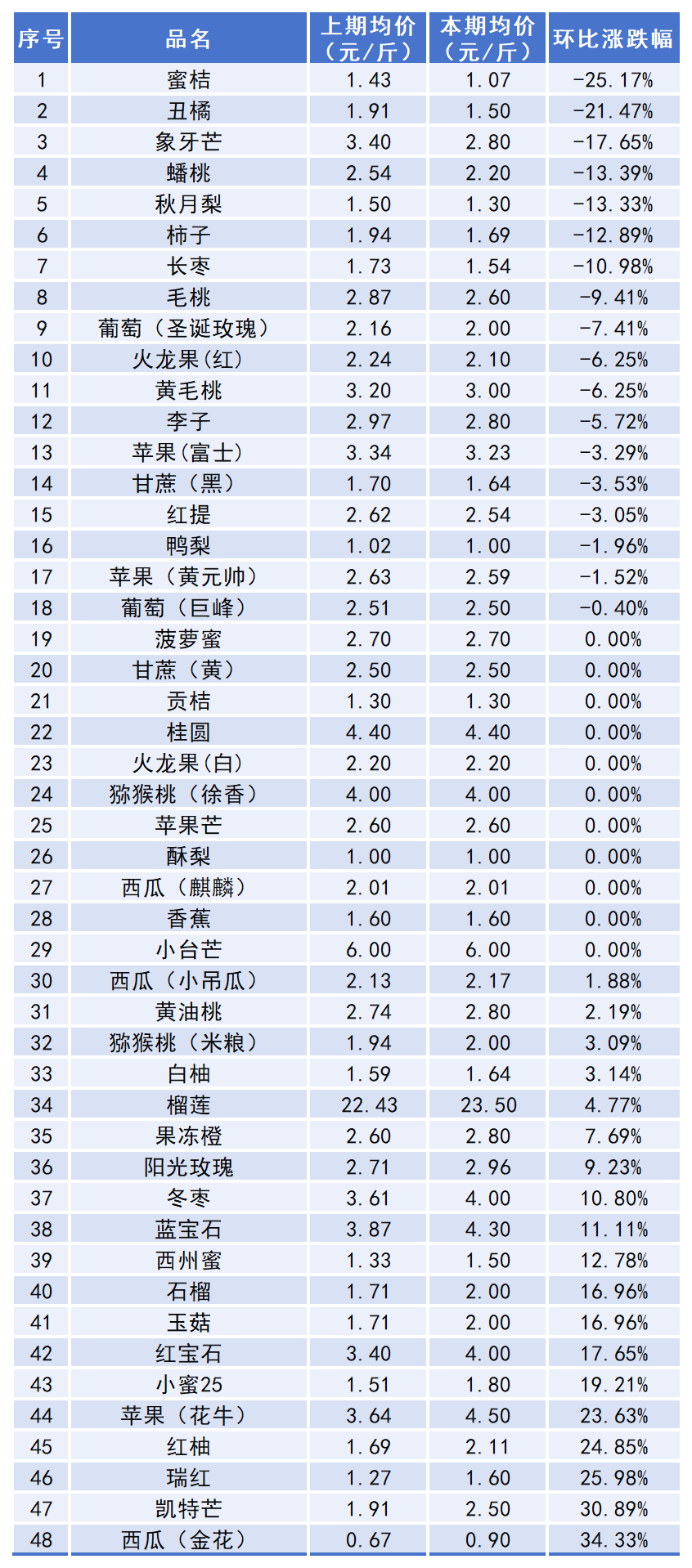 | 序号 | 品名 | 上期均价（元/斤） | 本期均价（元/斤） | 环比涨跌幅 |
|---|---|---|---|---|
| 1 | 蜜桔 | 1.43 | 1.07 | -25.17% |
| 2 | 丑橘 | 1.91 | 1.50 | -21.47% |
| 3 | 象牙芒 | 3.40 | 2.80 | -17.65% |
| 4 | 蟠桃 | 2.54 | 2.20 | -13.39% |
| 5 | 秋月梨 | 1.50 | 1.30 | -13.33% |
| 6 | 柿子 | 1.94 | 1.69 | -12.89% |
| 7 | 长枣 | 1.73 | 1.54 | -10.98% |
| 8 | 毛桃 | 2.87 | 2.60 | -9.41% |
| 9 | 葡萄（圣诞玫瑰） | 2.16 | 2.00 | -7.41% |
| 10 | 火龙果(红) | 2.24 | 2.10 | -6.25% |
| 11 | 黄毛桃 | 3.20 | 3.00 | -6.25% |
| 12 | 李子 | 2.97 | 2.80 | -5.72% |
| 13 | 苹果(富士) | 3.34 | 3.23 | -3.29% |
| 14 | 甘蔗（黑） | 1.70 | 1.64 | -3.53% |
| 15 | 红提 | 2.62 | 2.54 | -3.05% |
| 16 | 鸭梨 | 1.02 | 1.00 | -1.96% |
| 17 | 苹果（黄元帅） | 2.63 | 2.59 | -1.52% |
| 18 | 葡萄（巨峰） | 2.51 | 2.50 | -0.40% |
| 19 | 菠萝蜜 | 2.70 | 2.70 | 0.00% |
| 20 | 甘蔗（黄） | 2.50 | 2.50 | 0.00% |
| 21 | 贡桔 | 1.30 | 1.30 | 0.00% |
| 22 | 桂圆 | 4.40 | 4.40 | 0.00% |
| 23 | 火龙果(白) | 2.20 | 2.20 | 0.00% |
| 24 | 猕猴桃（徐香） | 4.00 | 4.00 | 0.00% |
| 25 | 苹果芒 | 2.60 | 2.60 | 0.00% |
| 26 | 酥梨 | 1.00 | 1.00 | 0.00% |
| 27 | 西瓜（麒麟） | 2.01 | 2.01 | 0.00% |
| 28 | 香蕉 | 1.60 | 1.60 | 0.00% |
| 29 | 小台芒 | 6.00 | 6.00 | 0.00% |
| 30 | 西瓜（小吊瓜） | 2.13 | 2.17 | 1.88% |
| 31 | 黄油桃 | 2.74 | 2.80 | 2.19% |
| 32 | 猕猴桃（米粮） | 1.94 | 2.00 | 3.09% |
| 33 | 白柚 | 1.59 | 1.64 | 3.14% |
| 34 | 榴莲 | 22.43 | 23.50 | 4.77% |
| 35 | 果冻橙 | 2.60 | 2.80 | 7.69% |
| 36 | 阳光玫瑰 | 2.71 | 2.96 | 9.23% |
| 37 | 冬枣 | 3.61 | 4.00 | 10.80% |
| 38 | 蓝宝石 | 3.87 | 4.30 | 11.11% |
| 39 | 西州蜜 | 1.33 | 1.50 | 12.78% |
| 40 | 石榴 | 1.71 | 2.00 | 16.96% |
| 41 | 玉菇 | 1.71 | 2.00 | 16.96% |
| 42 | 红宝石 | 3.40 | 4.00 | 17.65% |
| 43 | 小蜜25 | 1.51 | 1.80 | 19.21% |
| 44 | 苹果（花牛） | 3.64 | 4.50 | 23.63% |
| 45 | 红柚 | 1.69 | 2.11 | 24.85% |
| 46 | 瑞红 | 1.27 | 1.60 | 25.98% |
| 47 | 凯特芒 | 1.91 | 2.50 | 30.89% |
| 48 | 西瓜（金花） | 0.67 | 0.90 | 34.33% |